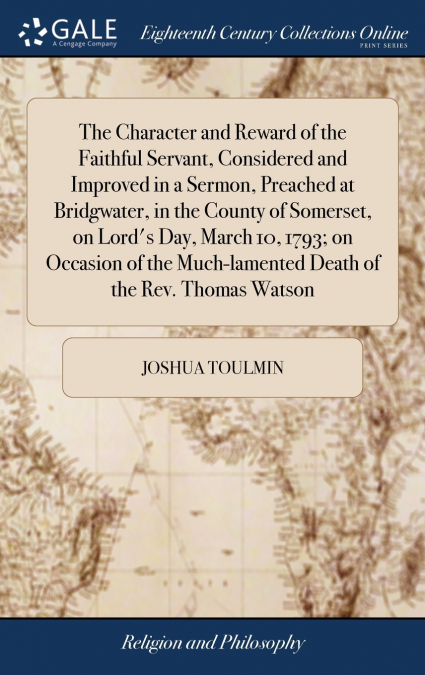 GALE
A Cengage Company

Eighteenth Century Collections Online
PRINT SERIES

The Character and Reward of the Faithful Servant, Considered and Improved in a Sermon, Preached at Bridgwater, in the County of Somerset, on Lord's Day, March 10, 1793; on Occasion of the Much-lamented Death of the Rev. Thomas Watson

JOSHUA TOULMIN

Religion and Philosophy